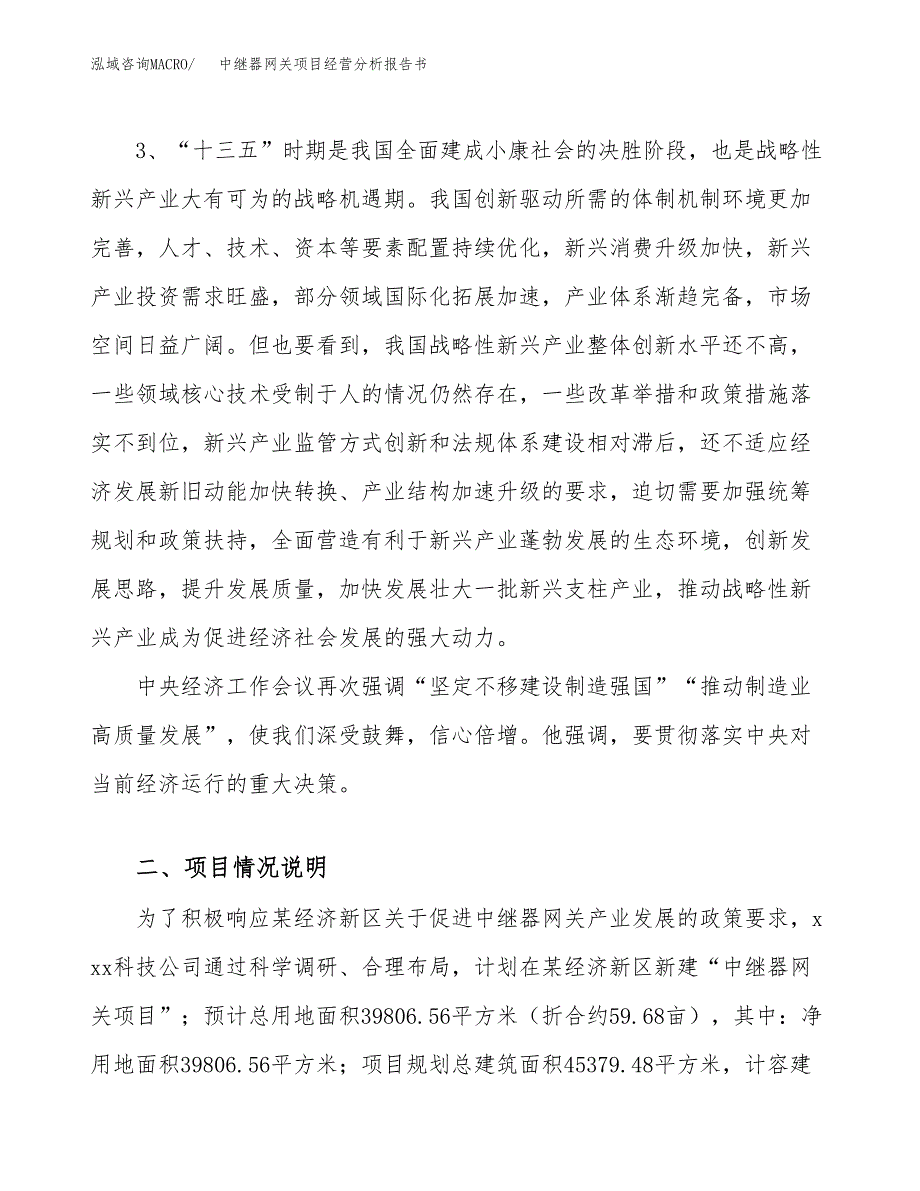 泓域咨询MACRO/　　中继器网关项目经营分析报告书

3、“十三五”时期是我国全面建成小康社会的决胜阶段，也是战略性新兴产业大有可为的战略机遇期。我国创新驱动所需的体制机制环境更加完善，人才、技术、资本等要素配置持续优化，新兴消费升级加快，新兴产业投资需求旺盛，部分领域国际化拓展加速，产业体系渐趋完备，市场空间日益广阔。但也要看到，我国战略性新兴产业整体创新水平还不高，一些领域核心技术受制于人的情况仍然存在，一些改革举措和政策措施落实不到位，新兴产业监管方式创新和法规体系建设相对滞后，还不适应经济发展新旧动能加快转换、产业结构加速升级的要求，迫切需要加强统筹规划和政策扶持，全面营造有利于新兴产业蓬勃发展的生态环境，创新发展思路，提升发展质量，加快发展壮大一批新兴支柱产业，推动战略性新兴产业成为促进经济社会发展的强大动力。

中央经济工作会议再次强调“坚定不移建设制造强国”“推动制造业高质量发展”，使我们深受鼓舞，信心倍增。他强调，要贯彻落实中央对当前经济运行的重大决策。

二、项目情况说明

为了积极响应某经济新区关于促进中继器网关产业发展的政策要求，xxx科技公司通过科学调研、合理布局，计划在某经济新区新建“中继器网关项目”；预计总用地面积39806.56平方米（折合约59.68亩），其中：净用地面积39806.56平方米；项目规划总建筑面积45379.48平方米，计容建